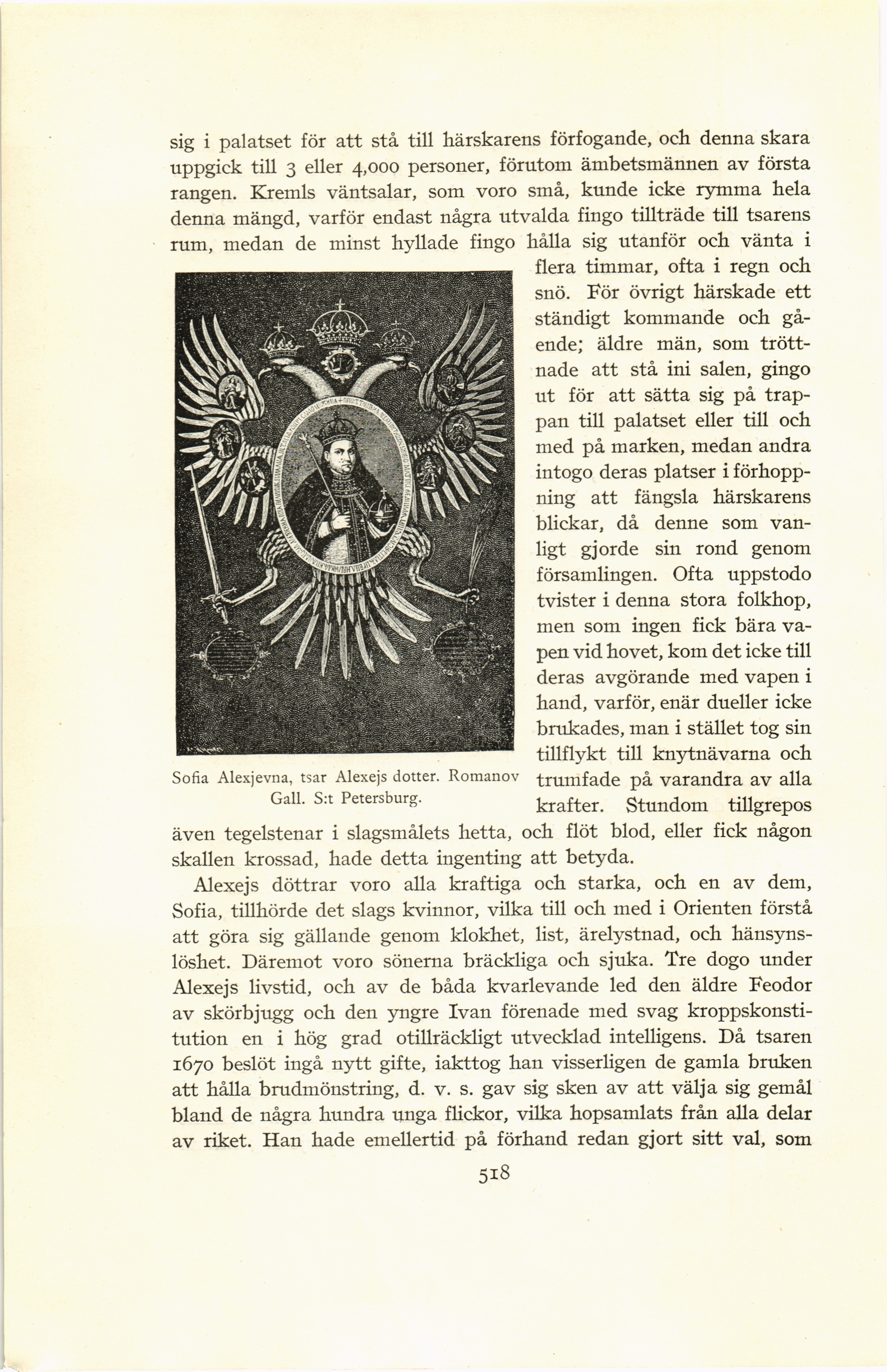 sig i palatset för att stå till härskarens förfogande, och denna skara uppgick till 3 eller 4,000 personer, förutom ämbetsmännen av första rangen. Kremls väntsalar, som voro små, kunde icke rymma hela denna mängd, varför endast några utvalda fingo tillträde till tsarens rum, medan de minst hyllade fingo hålla sig utanför och vänta i flera timmar, ofta i regn och snö. För övrigt härskade ett ständigt kommande och gående; äldre män, som tröttnade att stå ini salen, gingo ut för att sätta sig på trappan till palatset eller till och med på marken, medan andra intogo deras platser i förhoppning att fängsla härskarens blickar, då denne som vanligt gjorde sin rond genom församlingen. Ofta uppstodo tvister i denna stora folkhop, men som ingen fick bära vapen vid hovet, kom det icke till deras avgörande med vapen i hand, varför, enär dueller icke brukades, man i stället tog sin tillflykt till knytnävarna och trumfade på varandra av alla krafter. Stundom tillgrepos även tegelstenar i slagsmålets hetta, och flöt blod, eller fick någon skallen krossad, hade detta ingenting att betyda.

Sofia Alexjevna, tsar Alexejs dotter. Romanov Gall. S:t Petersburg.

Alexejs döttrar voro alla kraftiga och starka, och en av dem, Sofia, tillhörde det slags kvinnor, vilka till och med i Orienten förstå att göra sig gällande genom klokhet, list, ärelystnad, och hänsynslöshet. Däremot voro sönerna bräckliga och sjuka. Tre dogo under Alexejs livstid, och av de båda kvarlevande led den äldre Feodor av skörbjugg och den yngre Ivan förenade med svag kroppskonstitution en i hög grad otillräckligt utvecklad intelligens. Då tsaren 1670 beslöt ingå nytt gifte, iakttog han visserligen de gamla bruken att hålla brudmönstring, d. v. s. gav sig sken av att välja sig gemål bland de några hundra unga flickor, vilka hopsamlats från alla delar av riket. Han hade emellertid på förhand redan gjort sitt val, som

518